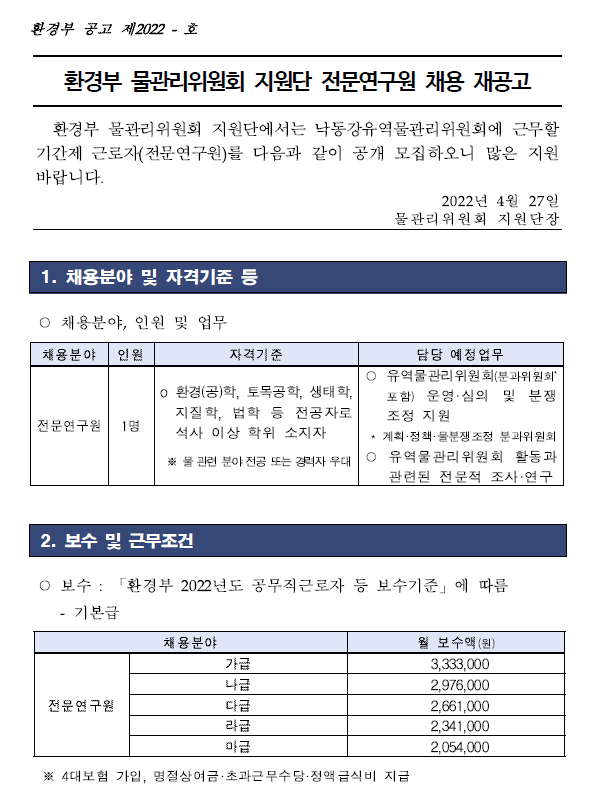 환경부 공고 제2022 - 호

환경부 물관리위원회 지원단 전문연구원 채용 재공고

환경부 물관리위원회 지원단에서는 낙동강유역물관리위원회에 근무할 기간제 근로자(전문연구원)를 다음과 같이 공개 모집하오니 많은 지원 바랍니다.

2022년 4월 27일
물관리위원회 지원단장

1. 채용분야 및 자격기준 등

○ 채용분야, 인원 및 업무

| 채용분야 | 인원 | 자격기준 | 담당 예정업무 |
|---|---|---|---|
| 전문연구원 | 1명 | o 환경(공)학, 토목공학, 생태학, 지질학, 법학 등 전공자로 석사 이상 학위 소지자 ※ 물 관련 분야 전공 또는 경력자 우대 | ○ 유역물관리위원회(분과위원회* 포함) 운영·심의 및 분쟁 조정 지원 * 계획·정책·물분쟁조정 분과위원회 ○ 유역물관리위원회 활동과 관련된 전문적 조사·연구 |

2. 보수 및 근무조건

○ 보수 : 「환경부 2022년도 공무직근로자 등 보수기준」에 따름
- 기본급

| 채용분야 | | 월 보수액(원) |
|---|---|---|
| 전문연구원 | 가급 | 3,333,000 |
| | 나급 | 2,976,000 |
| | 다급 | 2,661,000 |
| | 라급 | 2,341,000 |
| | 마급 | 2,054,000 |

※ 4대보험 가입, 명절상여금·초과근무수당·정액급식비 지급